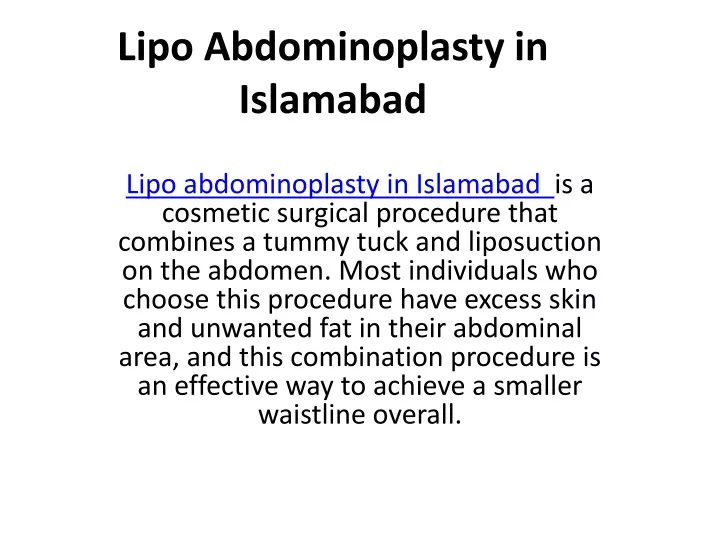 Lipo Abdominoplasty in Islamabad

Lipo abdominoplasty in Islamabad is a cosmetic surgical procedure that combines a tummy tuck and liposuction on the abdomen. Most individuals who choose this procedure have excess skin and unwanted fat in their abdominal area, and this combination procedure is an effective way to achieve a smaller waistline overall.